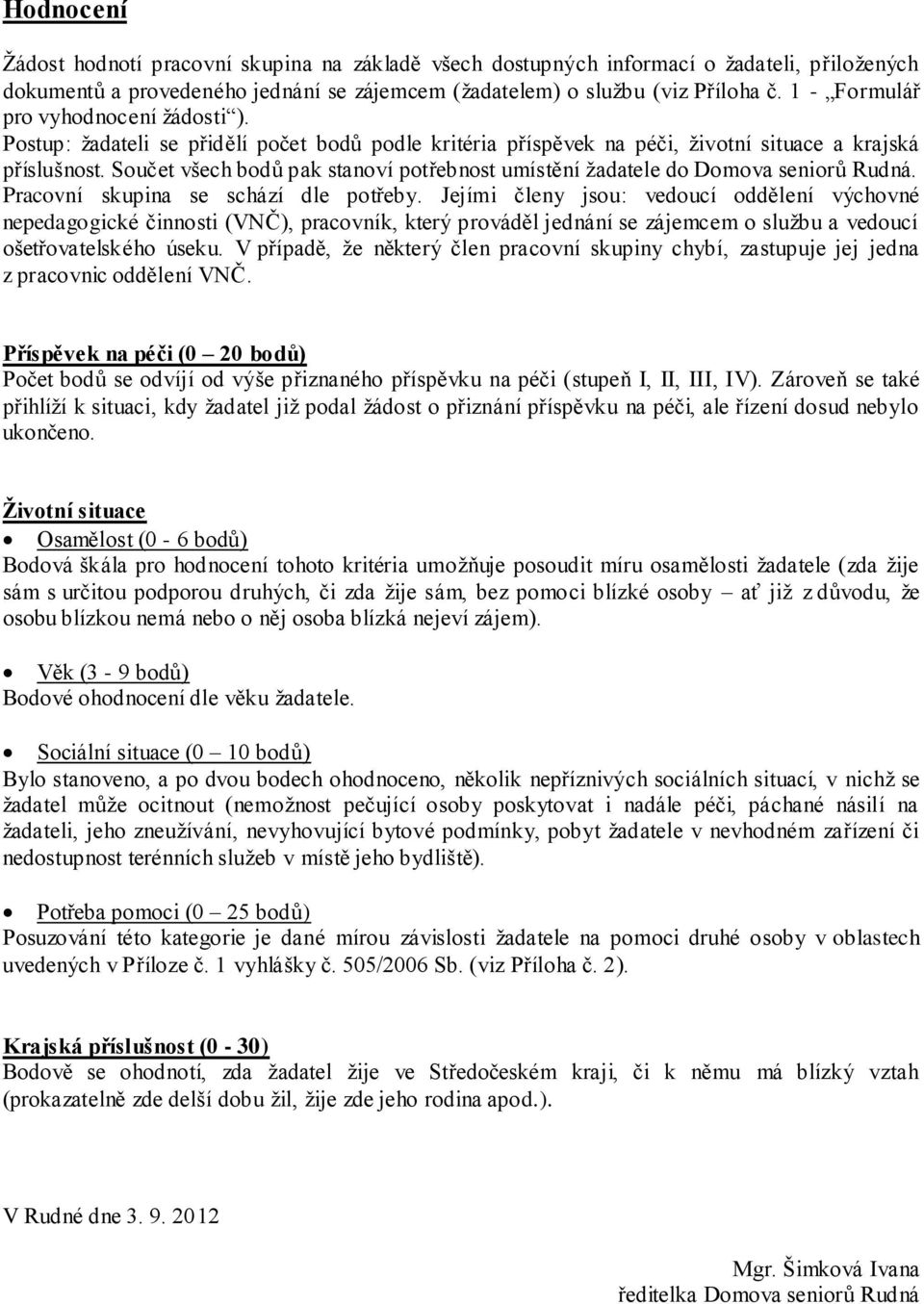 Hodnocení

Žádost hodnotí pracovní skupina na základě všech dostupných informací o žadateli, přiložených dokumentů a provedeného jednání se zájemcem (žadatelem) o službu (viz Příloha č. 1 - „Formulář pro vyhodnocení žádosti“).
Postup: žadateli se přidělí počet bodů podle kritéria příspěvek na péči, životní situace a krajská příslušnost. Součet všech bodů pak stanoví potřebnost umístění žadatele do Domova seniorů Rudná. Pracovní skupina se schází dle potřeby. Jejími členy jsou: vedoucí oddělení výchovné nepedagogické činnosti (VNČ), pracovník, který prováděl jednání se zájemcem o službu a vedoucí ošetřovatelského úseku. V případě, že některý člen pracovní skupiny chybí, zastupuje jej jedna z pracovnic oddělení VNČ.

Příspěvek na péči (0 – 20 bodů)
Počet bodů se odvíjí od výše přiznaného příspěvku na péči (stupeň I, II, III, IV). Zároveň se také přihlíží k situaci, kdy žadatel již podal žádost o přiznání příspěvku na péči, ale řízení dosud nebylo ukončeno.

Životní situace
• Osamělost (0 - 6 bodů)
Bodová škála pro hodnocení tohoto kritéria umožňuje posoudit míru osamělosti žadatele (zda žije sám s určitou podporou druhých, či zda žije sám, bez pomoci blízké osoby – ať již z důvodu, že osobu blízkou nemá nebo o něj osoba blízká nejeví zájem).

• Věk (3 - 9 bodů)
Bodové ohodnocení dle věku žadatele.

• Sociální situace (0 – 10 bodů)
Bylo stanoveno, a po dvou bodech ohodnoceno, několik nepříznivých sociálních situací, v nichž se žadatel může ocitnout (nemožnost pečující osoby poskytovat i nadále péči, páchané násilí na žadateli, jeho zneužívání, nevyhovující bytové podmínky, pobyt žadatele v nevhodném zařízení či nedostupnost terénních služeb v místě jeho bydliště).

• Potřeba pomoci (0 – 25 bodů)
Posuzování této kategorie je dané mírou závislosti žadatele na pomoci druhé osoby v oblastech uvedených v Příloze č. 1 vyhlášky č. 505/2006 Sb. (viz Příloha č. 2).

Krajská příslušnost (0 - 30)
Bodově se ohodnotí, zda žadatel žije ve Středočeském kraji, či k němu má blízký vztah (prokazatelně zde delší dobu žil, žije zde jeho rodina apod.).

V Rudné dne 3. 9. 2012

Mgr. Šimková Ivana
ředitelka Domova seniorů Rudná